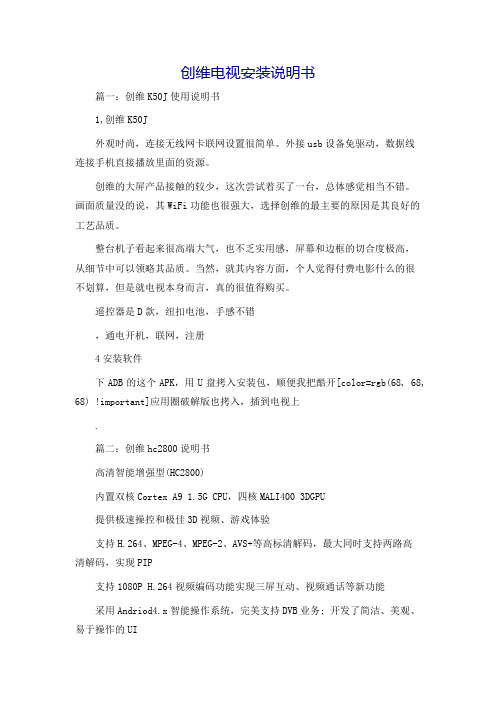 创维电视安装说明书

篇一：创维 K50J 使用说明书

1,创维 K50J

外观时尚，连接无线网卡联网设置很简单。外接 usb 设备免驱动，数据线连接手机直接播放里面的资源。

创维的大屏产品接触的较少，这次尝试着买了一台，总体感觉相当不错。画面质量没的说，其 WiFi 功能也很强大，选择创维的最主要的原因是其良好的工艺品质。

整台机子看起来很高端大气，也不乏实用感，屏幕和边框的切合度极高，从细节中可以领略其品质。当然，就其内容方面，个人觉得付费电影什么的很不划算，但是就电视本身而言，真的很值得购买。

遥控器是 D 款，纽扣电池，手感不错

，通电开机，联网，注册

4 安装软件

下 ADB 的这个 APK，用 U 盘拷入安装包，顺便我把酷开[color=rgb(68, 68, 68) !important]应用圈破解版也拷入，插到电视上

.

篇二：创维 hc2800 说明书

高清智能增强型(HC2800)

内置双核 Cortex A9 1.5G CPU，四核 MALI400 3DGPU

提供极速操控和极佳 3D 视频、游戏体验

支持 H.264、MPEG-4、MPEG-2、AVS+等高标清解码，最大同时支持两路高清解码，实现 PIP

支持 1080P H.264 视频编码功能实现三屏互动、视频通话等新功能

采用 Andriod4.x 智能操作系统，完美支持 DVB 业务；开发了简洁、美观、易于操作的 UI